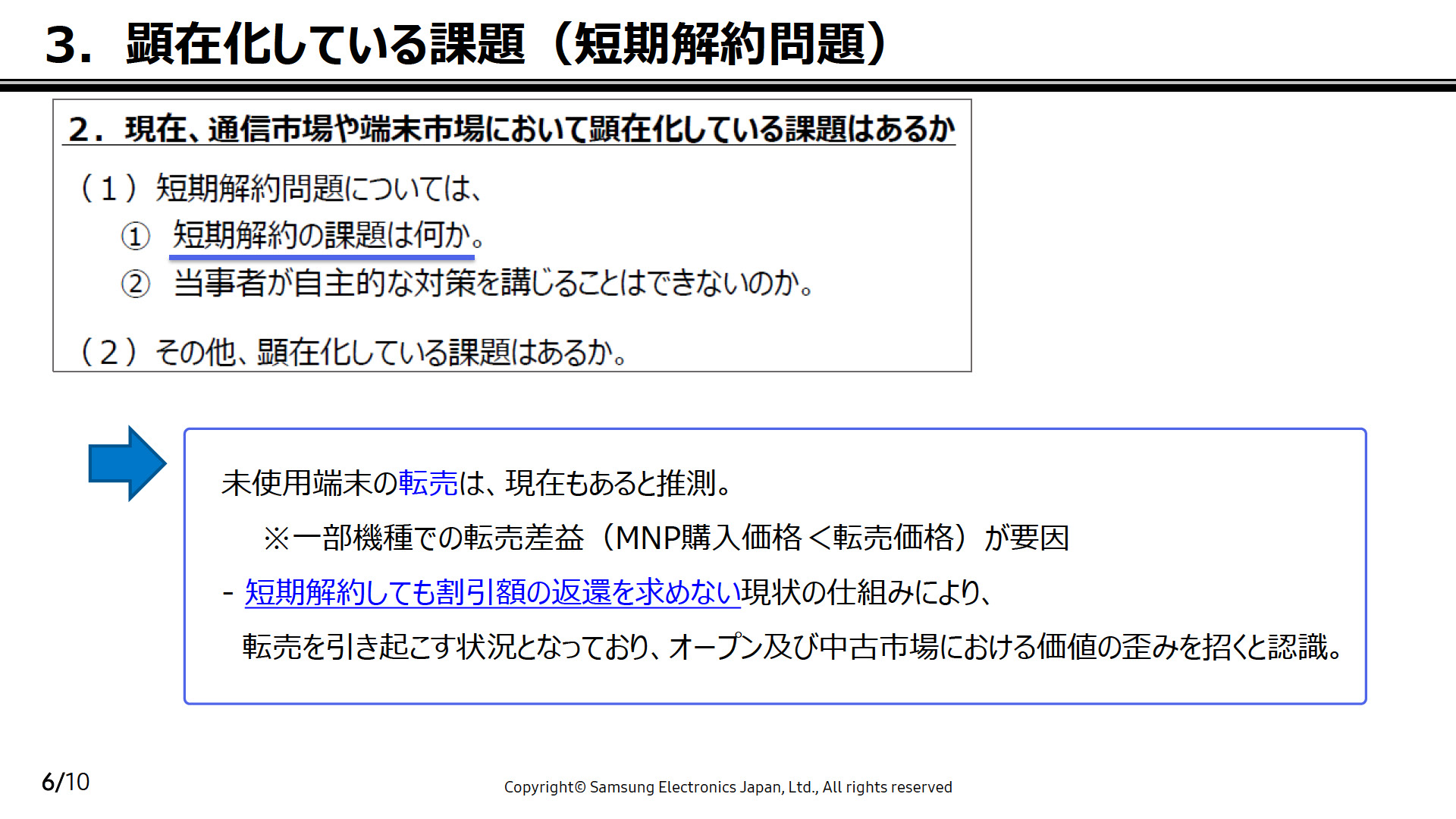 3. 顕在化している課題（短期解約問題）

2. 現在、通信市場や端末市場において顕在化している課題はあるか

（1）短期解約問題については、

① 短期解約の課題は何か。

② 当事者が自主的な対策を講じることはできないのか。

（2）その他、顕在化している課題はあるか。

未使用端末の転売は、現在もあると推測。

※一部機種での転売差益（MNP購入価格＜転売価格）が要因

- 短期解約しても割引額の返還を求めない現状の仕組みにより、

転売を引き起こす状況となっており、オープン及び中古市場における価値の歪みを招くと認識。

6/10

Copyright© Samsung Electronics Japan, Ltd., All rights reserved